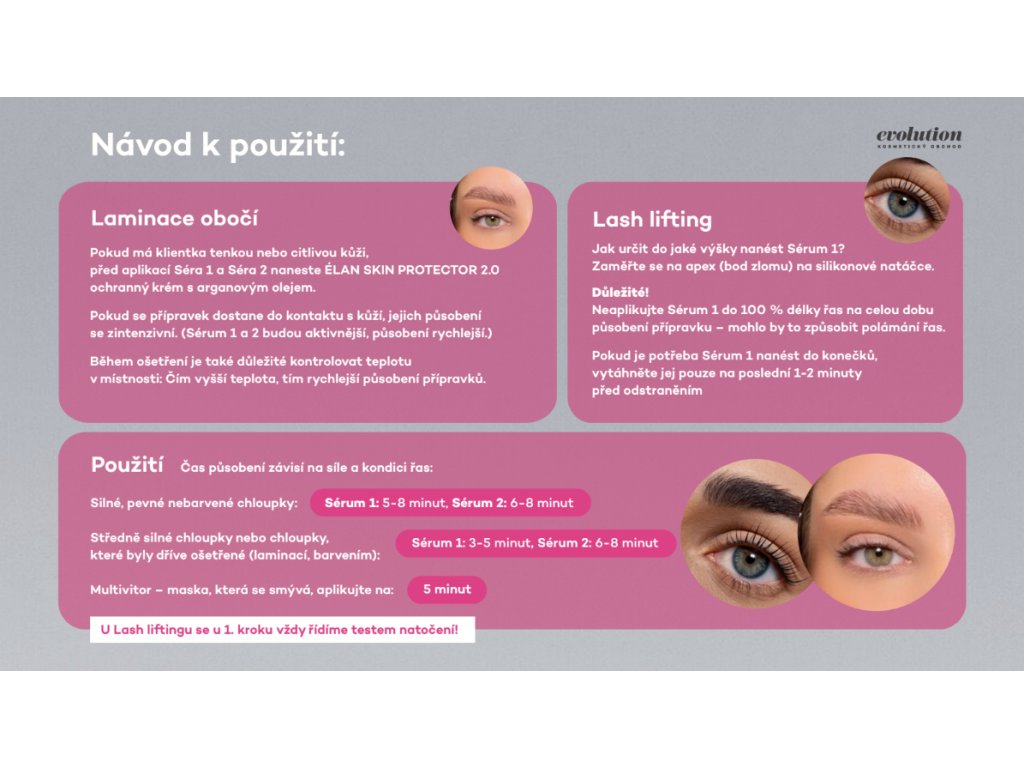 Návod k použití:

evolution
KOSMETICKÝ OBCHOD

Laminace obočí

Pokud má klientka tenkou nebo citlivou kůži, před aplikací Séra 1 a Séra 2 naneste ÉLAN SKIN PROTECTOR 2.0 ochranný krém s arganovým olejem.

Pokud se přípravek dostane do kontaktu s kůží, jejich působení se zintenzivní. (Sérum 1 a 2 budou aktivnější, působení rychlejší.)

Během ošetření je také důležité kontrolovat teplotu v místnosti: Čím vyšší teplota, tím rychlejší působení přípravků.

Lash lifting

Jak určit do jaké výšky nanést Sérum 1? Zaměřte se na apex (bod zlomu) na silikonové natáčce.

Důležité!
Neaplikujte Sérum 1 do 100 % délky řas na celou dobu působení přípravku – mohlo by to způsobit polámání řas.

Pokud je potřeba Sérum 1 nanést do konečků, vytáhněte jej pouze na poslední 1-2 minuty před odstraněním

Použití Čas působení závisí na síle a kondici řas:

Silné, pevné nebarvené chloupky: Sérum 1: 5-8 minut, Sérum 2: 6-8 minut

Středně silné chloupky nebo chloupky, které byly dříve ošetřené (laminací, barvením): Sérum 1: 3-5 minut, Sérum 2: 6-8 minut

Multivitor – maska, která se smývá, aplikujte na: 5 minut

U Lash liftingu se u 1. kroku vždy řídíme testem natočení!